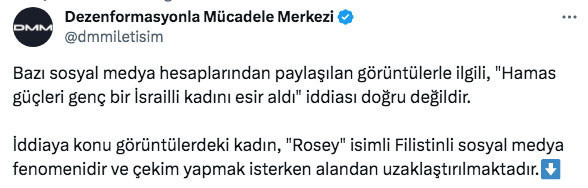 DMM

Dezenformasyonla Mücadele Merkezi
@dmmiletisim

Bazı sosyal medya hesaplarından paylaşılan görüntülerle ilgili, "Hamas güçleri genç bir İsrailli kadını esir aldı" iddiası doğru değildir.

İddiaya konu görüntülerdeki kadın, "Rosey" isimli Filistinli sosyal medya fenomenidir ve çekim yapmak isterken alandan uzaklaştırılmaktadır.⬇️